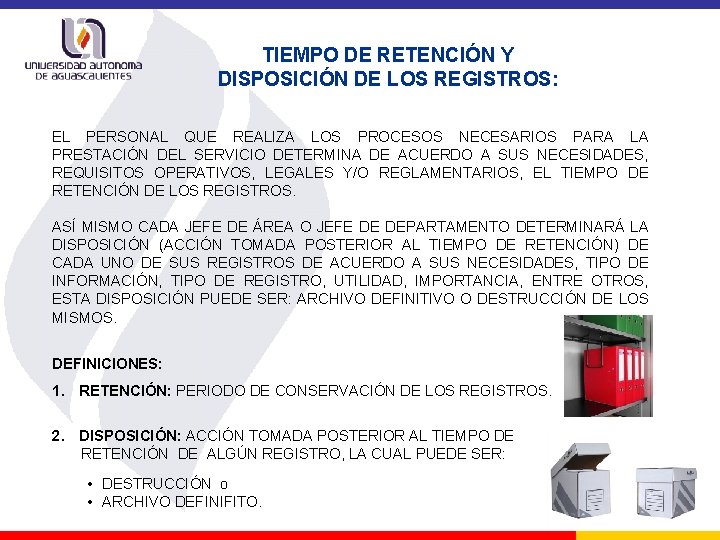 UNIVERSIDAD AUTONOMA DE AGUASCALIENTES

TIEMPO DE RETENCIÓN Y DISPOSICIÓN DE LOS REGISTROS:

EL PERSONAL QUE REALIZA LOS PROCESOS NECESARIOS PARA LA PRESTACIÓN DEL SERVICIO DETERMINA DE ACUERDO A SUS NECESIDADES, REQUISITOS OPERATIVOS, LEGALES Y/O REGLAMENTARIOS, EL TIEMPO DE RETENCIÓN DE LOS REGISTROS.

ASÍ MISMO CADA JEFE DE ÁREA O JEFE DE DEPARTAMENTO DETERMINARÁ LA DISPOSICIÓN (ACCIÓN TOMADA POSTERIOR AL TIEMPO DE RETENCIÓN) DE CADA UNO DE SUS REGISTROS DE ACUERDO A SUS NECESIDADES, TIPO DE INFORMACIÓN, TIPO DE REGISTRO, UTILIDAD, IMPORTANCIA, ENTRE OTROS, ESTA DISPOSICIÓN PUEDE SER: ARCHIVO DEFINITIVO O DESTRUCCIÓN DE LOS MISMOS.

DEFINICIONES:

1. RETENCIÓN: PERIODO DE CONSERVACIÓN DE LOS REGISTROS.

2. DISPOSICIÓN: ACCIÓN TOMADA POSTERIOR AL TIEMPO DE RETENCIÓN DE ALGÚN REGISTRO, LA CUAL PUEDE SER:

• DESTRUCCIÓN o
• ARCHIVO DEFINIFITO.